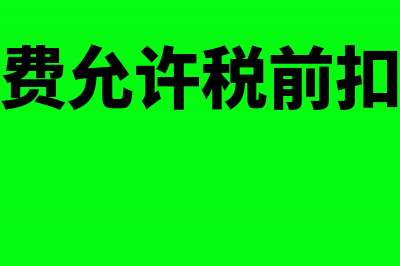 费允许税前扣